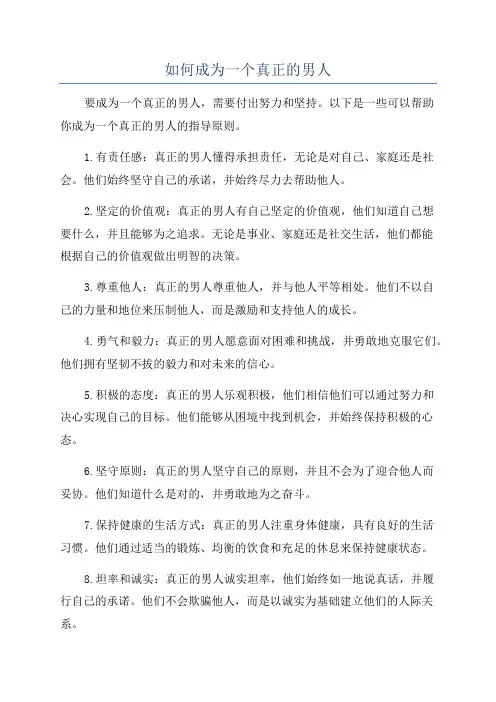 如何成为一个真正的男人

要成为一个真正的男人，需要付出努力和坚持。以下是一些可以帮助你成为一个真正的男人的指导原则。

1.有责任感：真正的男人懂得承担责任，无论是对自己、家庭还是社会。他们始终坚守自己的承诺，并始终尽力去帮助他人。

2.坚定的价值观：真正的男人有自己坚定的价值观，他们知道自己想要什么，并且能够为之追求。无论是事业、家庭还是社交生活，他们都能根据自己的价值观做出明智的决策。

3.尊重他人：真正的男人尊重他人，并与他人平等相处。他们不以自己的力量和地位来压制他人，而是激励和支持他人的成长。

4.勇气和毅力：真正的男人愿意面对困难和挑战，并勇敢地克服它们。他们拥有坚韧不拔的毅力和对未来的信心。

5.积极的态度：真正的男人乐观积极，他们相信他们可以通过努力和决心实现自己的目标。他们能够从困境中找到机会，并始终保持积极的心态。

6.坚守原则：真正的男人坚守自己的原则，并且不会为了迎合他人而妥协。他们知道什么是对的，并勇敢地为之奋斗。

7.保持健康的生活方式：真正的男人注重身体健康，具有良好的生活习惯。他们通过适当的锻炼、均衡的饮食和充足的休息来保持健康状态。

8.坦率和诚实：真正的男人诚实坦率，他们始终如一地说真话，并履行自己的承诺。他们不会欺骗他人，而是以诚实为基础建立他们的人际关系。